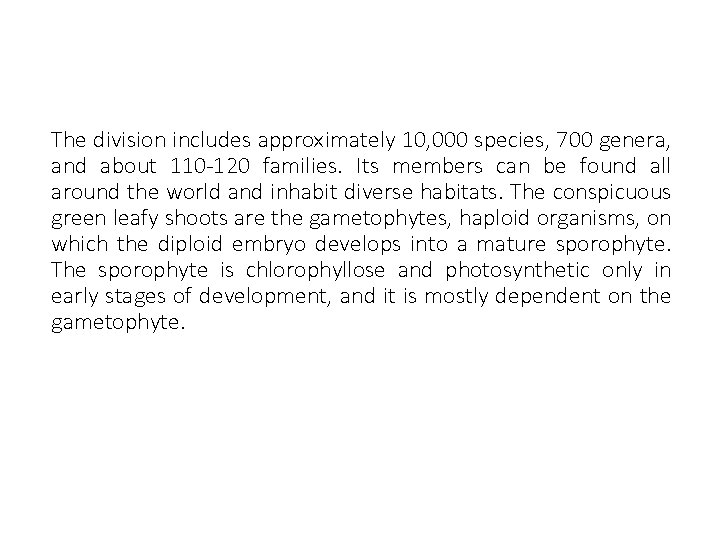 The division includes approximately 10,000 species, 700 genera, and about 110-120 families. Its members can be found all around the world and inhabit diverse habitats. The conspicuous green leafy shoots are the gametophytes, haploid organisms, on which the diploid embryo develops into a mature sporophyte. The sporophyte is chlorophyllose and photosynthetic only in early stages of development, and it is mostly dependent on the gametophyte.